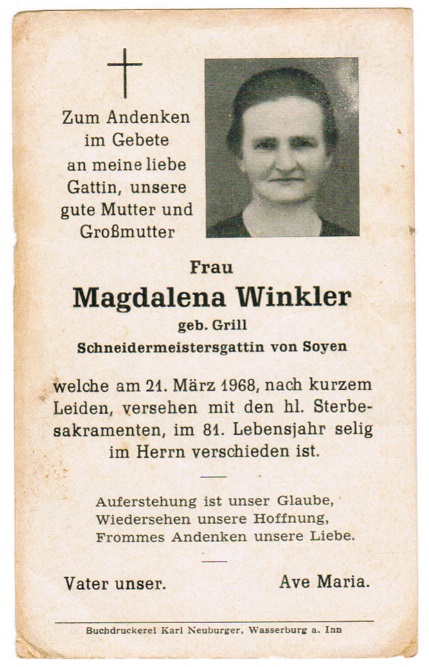 Zum Andenken im Gebete an meine liebe Gattin, unsere gute Mutter und Großmutter

Frau

Magdalena Winkler

geb. Grill

Schneidermeistersgattin von Soyen

welche am 21. März 1968, nach kurzem Leiden, versehen mit den hl. Sterbesakramenten, im 81. Lebensjahr selig im Herrn verschieden ist.

Auferstehung ist unser Glaube,
Wiedersehen unsere Hoffnung,
Frommes Andenken unsere Liebe.

Vater unser. Ave Maria.

Buchdruckerei Karl Neuburger, Wasserburg a. Inn